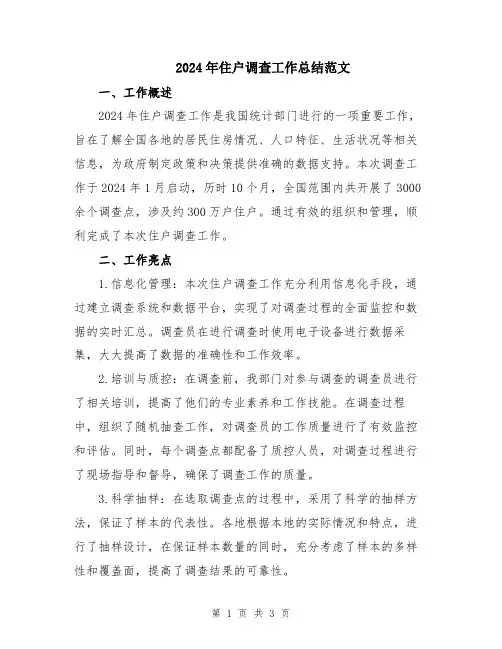 2024年住户调查工作总结范文

一、工作概述

2024年住户调查工作是我国统计部门进行的一项重要工作，旨在了解全国各地的居民住房情况、人口特征、生活状况等相关信息，为政府制定政策和决策提供准确的数据支持。本次调查工作于2024年1月启动，历时10个月，全国范围内共开展了3000余个调查点，涉及约300万户住户。通过有效的组织和管理，顺利完成了本次住户调查工作。

二、工作亮点

1.信息化管理：本次住户调查工作充分利用信息化手段，通过建立调查系统和数据平台，实现了对调查过程的全面监控和数据的实时汇总。调查员在进行调查时使用电子设备进行数据采集，大大提高了数据的准确性和工作效率。

2.培训与质控：在调查前，我部门对参与调查的调查员进行了相关培训，提高了他们的专业素养和工作技能。在调查过程中，组织了随机抽查工作，对调查员的工作质量进行了有效监控和评估。同时，每个调查点都配备了质控人员，对调查过程进行了现场指导和督导，确保了调查工作的质量。

3.科学抽样：在选取调查点的过程中，采用了科学的抽样方法，保证了样本的代表性。各地根据本地的实际情况和特点，进行了抽样设计，在保证样本数量的同时，充分考虑了样本的多样性和覆盖面，提高了调查结果的可靠性。

第 1 页 共 3 页